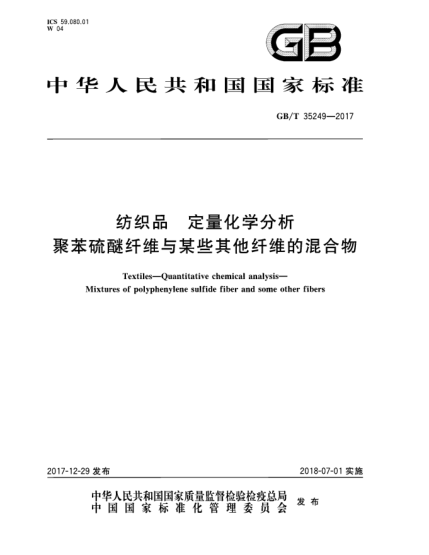 ICS 59.080.01
W 04

GB

中华人民共和国国家标准

GB/T 35249—2017

纺织品　定量化学分析
聚苯硫醚纤维与某些其他纤维的混合物

Textiles—Quantitative chemical analysis—
Mixtures of polyphenylene sulfide fiber and some other fibers

2017-12-29 发布

2018-07-01 实施

中华人民共和国国家质量监督检验检疫总局
中国国家标准化管理委员会
发布